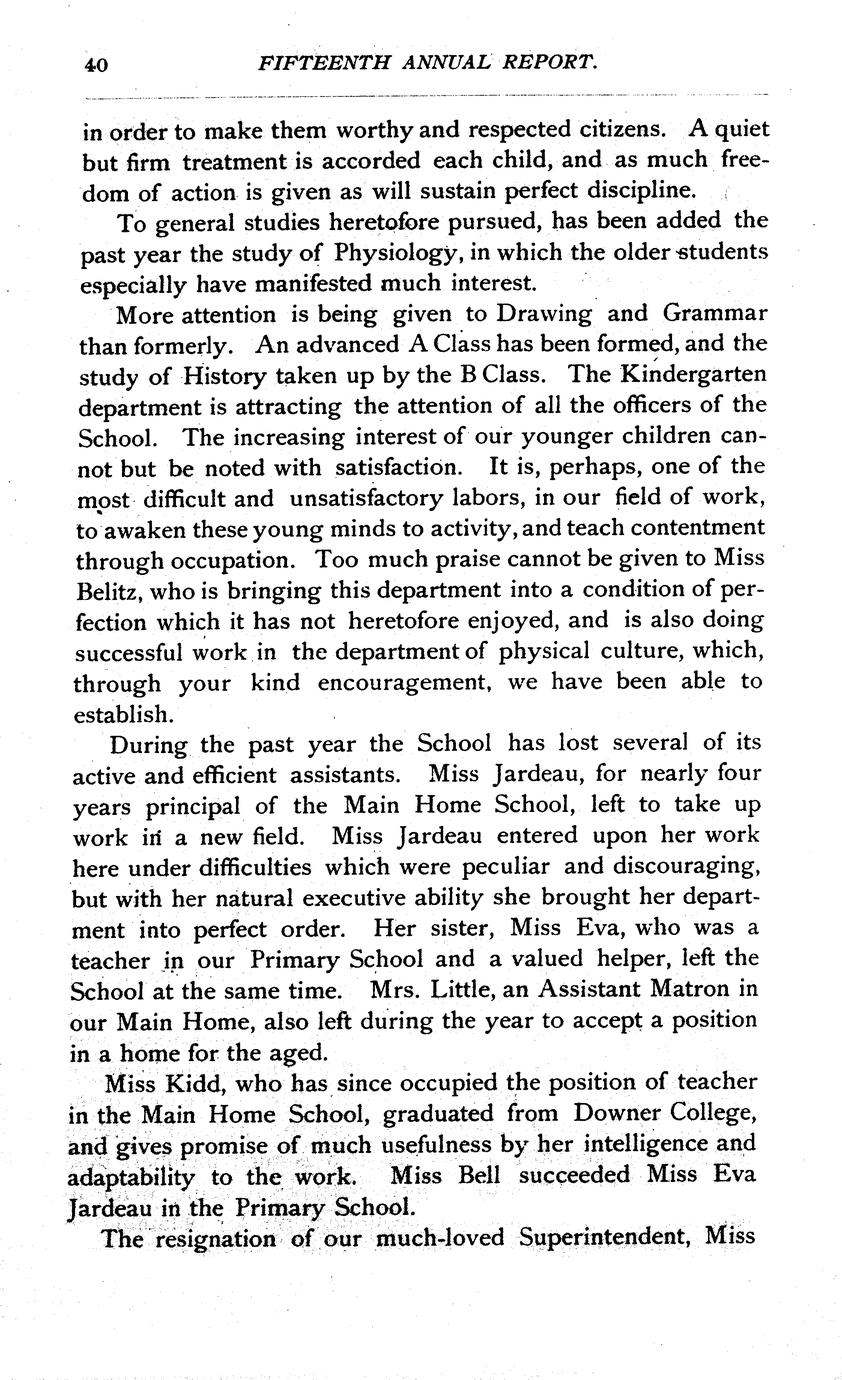 40 FIFTEENTH ANNUAL REPORT.

in order to make them worthy and respected citizens. A quiet but firm treatment is accorded each child, and as much freedom of action is given as will sustain perfect discipline.

To general studies heretofore pursued, has been added the past year the study of Physiology, in which the older students especially have manifested much interest.

More attention is being given to Drawing and Grammar than formerly. An advanced A Class has been formed, and the study of History taken up by the B Class. The Kindergarten department is attracting the attention of all the officers of the School. The increasing interest of our younger children cannot but be noted with satisfaction. It is, perhaps, one of the most difficult and unsatisfactory labors, in our field of work, to awaken these young minds to activity, and teach contentment through occupation. Too much praise cannot be given to Miss Belitz, who is bringing this department into a condition of perfection which it has not heretofore enjoyed, and is also doing successful work in the department of physical culture, which, through your kind encouragement, we have been able to establish.

During the past year the School has lost several of its active and efficient assistants. Miss Jardeau, for nearly four years principal of the Main Home School, left to take up work in a new field. Miss Jardeau entered upon her work here under difficulties which were peculiar and discouraging, but with her natural executive ability she brought her department into perfect order. Her sister, Miss Eva, who was a teacher in our Primary School and a valued helper, left the School at the same time. Mrs. Little, an Assistant Matron in our Main Home, also left during the year to accept a position in a home for the aged.

Miss Kidd, who has since occupied the position of teacher in the Main Home School, graduated from Downer College, and gives promise of much usefulness by her intelligence and adaptability to the work. Miss Bell succeeded Miss Eva Jardeau in the Primary School.

The resignation of our much-loved Superintendent, Miss